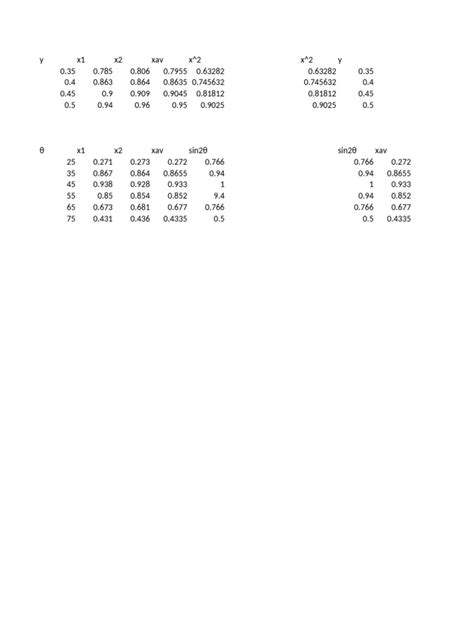 | y | x1 | x2 | xav | x^2 |
|---|---|---|---|---|
| 0.35 | 0.785 | 0.806 | 0.7955 | 0.63282 |
| 0.4 | 0.863 | 0.864 | 0.8635 | 0.745632 |
| 0.45 | 0.9 | 0.909 | 0.9045 | 0.81812 |
| 0.5 | 0.94 | 0.96 | 0.95 | 0.9025 |

| x^2 | y |
|---|---|
| 0.63282 | 0.35 |
| 0.745632 | 0.4 |
| 0.81812 | 0.45 |
| 0.9025 | 0.5 |

| θ | x1 | x2 | xav | sin2θ |
|---|---|---|---|---|
| 25 | 0.271 | 0.273 | 0.272 | 0.766 |
| 35 | 0.867 | 0.864 | 0.8655 | 0.94 |
| 45 | 0.938 | 0.928 | 0.933 | 1 |
| 55 | 0.85 | 0.854 | 0.852 | 9.4 |
| 65 | 0.673 | 0.681 | 0.677 | 0.766 |
| 75 | 0.431 | 0.436 | 0.4335 | 0.5 |

| sin2θ | xav |
|---|---|
| 0.766 | 0.272 |
| 0.94 | 0.8655 |
| 1 | 0.933 |
| 0.94 | 0.852 |
| 0.766 | 0.677 |
| 0.5 | 0.4335 |